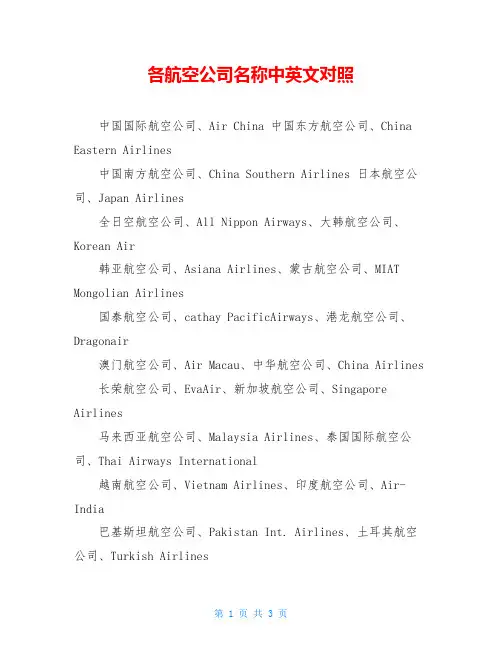 各航空公司名称中英文对照

中国国际航空公司、Air China 中国东方航空公司、China Eastern Airlines

中国南方航空公司、China Southern Airlines 日本航空公司、Japan Airlines

全日空航空公司、All Nippon Airways、大韩航空公司、Korean Air

韩亚航空公司、Asiana Airlines、蒙古航空公司、MIAT Mongolian Airlines

国泰航空公司、cathay PacificAirways、港龙航空公司、Dragonair

澳门航空公司、Air Macau、中华航空公司、China Airlines

长荣航空公司、EvaAir、新加坡航空公司、Singapore Airlines

马来西亚航空公司、Malaysia Airlines、泰国国际航空公司、Thai Airways International

越南航空公司、Vietnam Airlines、印度航空公司、Air-India

巴基斯坦航空公司、Pakistan Int. Airlines、土耳其航空公司、Turkish Airlines

第 1 页 共 3 页